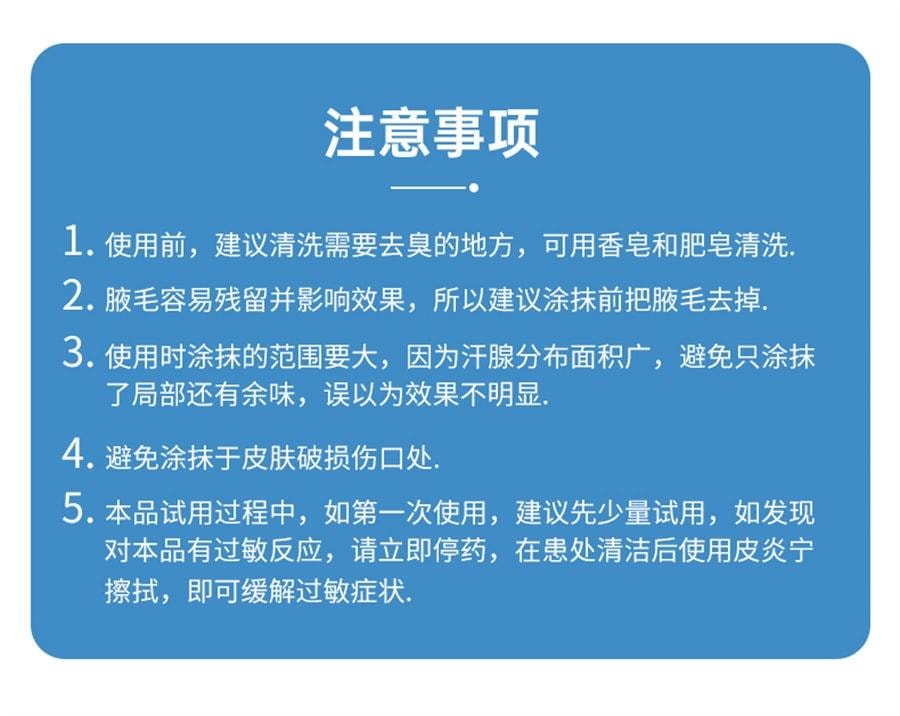 注意事项

1. 使用前，建议清洗需要去臭的地方，可用香皂和肥皂清洗.

2. 腋毛容易残留并影响效果，所以建议涂抹前把腋毛去掉.

3. 使用时涂抹的范围要大，因为汗腺分布面积广，避免只涂抹了局部还有余味，误以为效果不明显.

4. 避免涂抹于皮肤破损伤口处.

5. 本品试用过程中，如第一次使用，建议先少量试用，如发现对本品有过敏反应，请立即停药，在患处清洁后使用皮炎宁擦拭，即可缓解过敏症状.